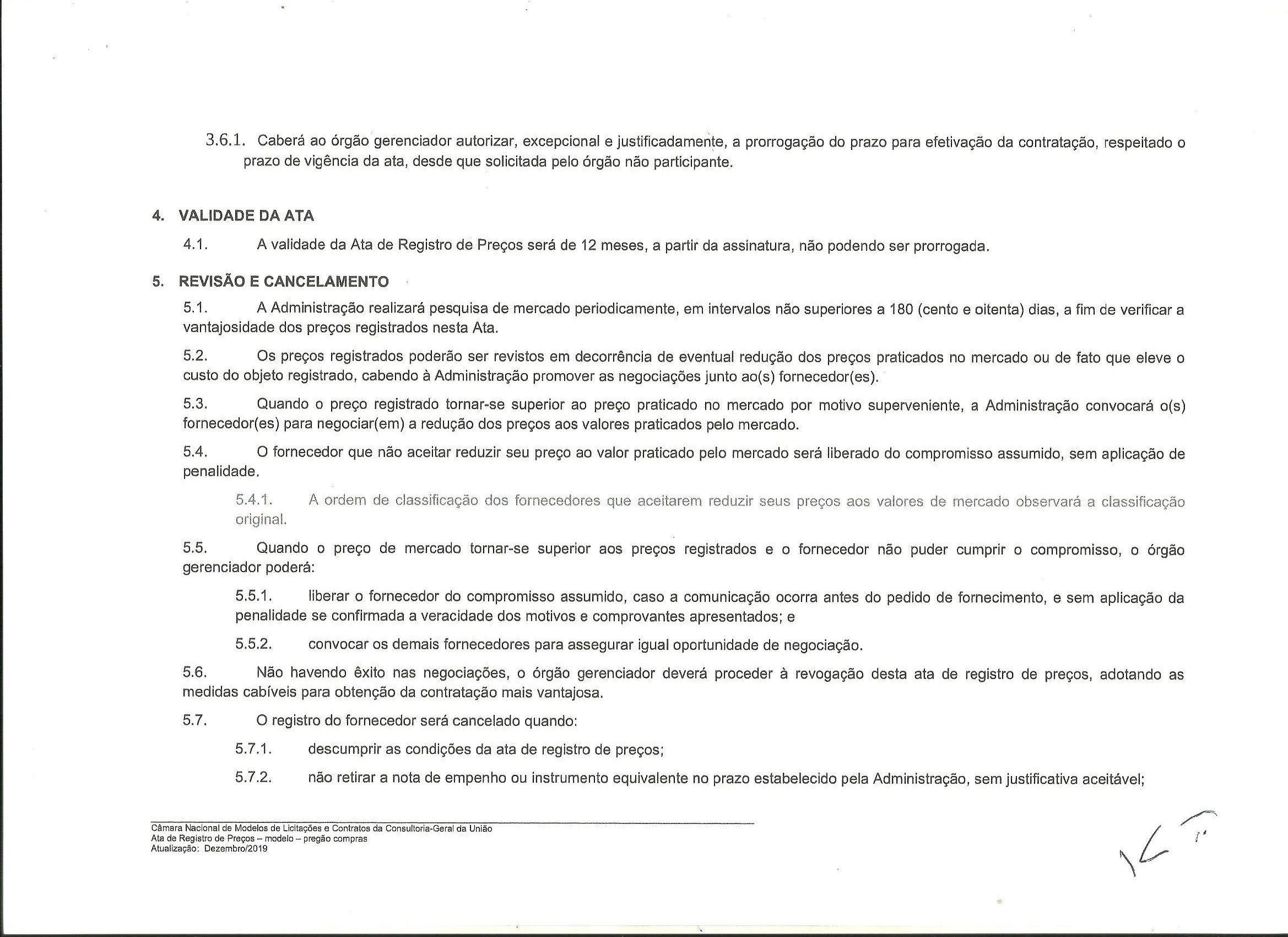 3.6.1. Caberá ao órgão gerenciador autorizar, excepcional e justificadamente, a prorrogação do prazo para efetivação da contratação, respeitado o prazo de vigência da ata, desde que solicitada pelo órgão não participante.

4. VALIDADE DA ATA

4.1. A validade da Ata de Registro de Preços será de 12 meses, a partir da assinatura, não podendo ser prorrogada.

5. REVISÃO E CANCELAMENTO

5.1. A Administração realizará pesquisa de mercado periodicamente, em intervalos não superiores a 180 (cento e oitenta) dias, a fim de verificar a vantajosidade dos preços registrados nesta Ata.

5.2. Os preços registrados poderão ser revistos em decorrência de eventual redução dos preços praticados no mercado ou de fato que eleve o custo do objeto registrado, cabendo à Administração promover as negociações junto ao(s) fornecedor(es).

5.3. Quando o preço registrado tornar-se superior ao preço praticado no mercado por motivo superveniente, a Administração convocará o(s) fornecedor(es) para negociar(em) a redução dos preços aos valores praticados pelo mercado.

5.4. O fornecedor que não aceitar reduzir seu preço ao valor praticado pelo mercado será liberado do compromisso assumido, sem aplicação de penalidade.

5.4.1. A ordem de classificação dos fornecedores que aceitarem reduzir seus preços aos valores de mercado observará a classificação original.

5.5. Quando o preço de mercado tornar-se superior aos preços registrados e o fornecedor não puder cumprir o compromisso, o órgão gerenciador poderá:

5.5.1. liberar o fornecedor do compromisso assumido, caso a comunicação ocorra antes do pedido de fornecimento, e sem aplicação da penalidade se confirmada a veracidade dos motivos e comprovantes apresentados; e

5.5.2. convocar os demais fornecedores para assegurar igual oportunidade de negociação.

5.6. Não havendo êxito nas negociações, o órgão gerenciador deverá proceder à revogação desta ata de registro de preços, adotando as medidas cabíveis para obtenção da contratação mais vantajosa.

5.7. O registro do fornecedor será cancelado quando:

5.7.1. descumprir as condições da ata de registro de preços;

5.7.2. não retirar a nota de empenho ou instrumento equivalente no prazo estabelecido pela Administração, sem justificativa aceitável;

Câmara Nacional de Modelos de Licitações e Contratos da Consultoria-Geral da União
Ata de Registro de Preços – modelo – pregão compras
Atualização: Dezembro/2019